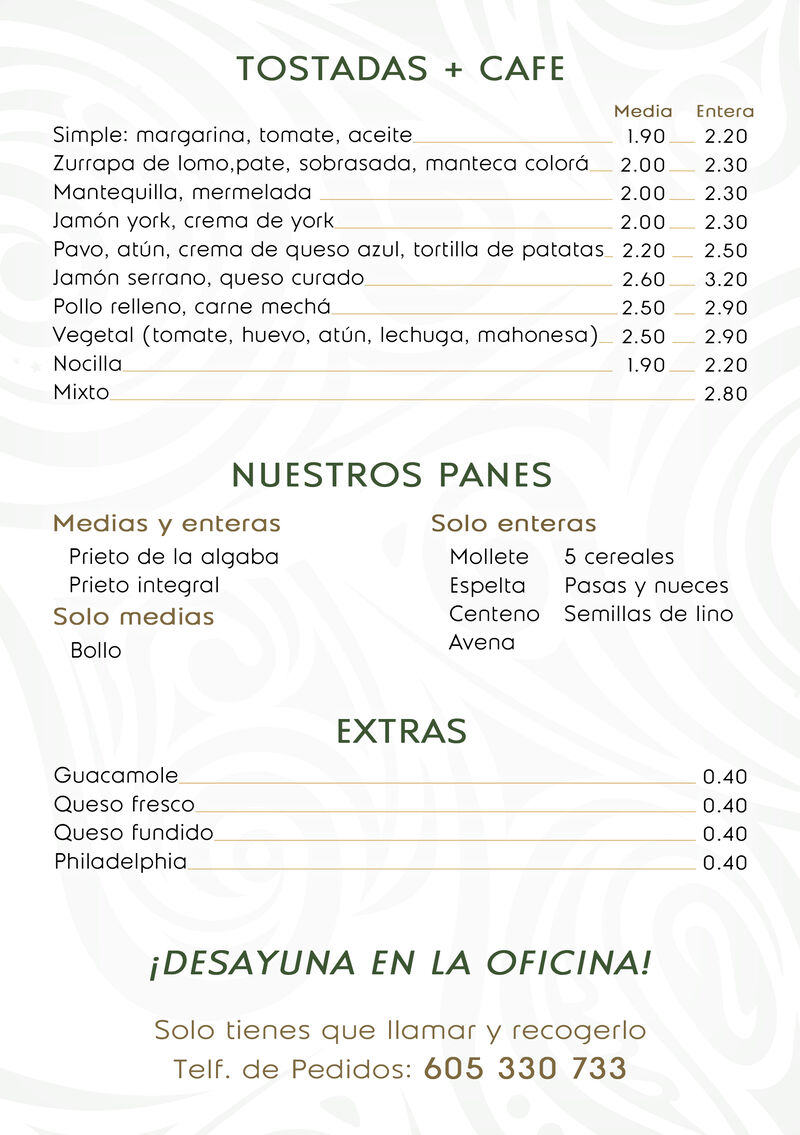 TOSTADAS + CAFE

| | Media | Entera |
|---|---|---|
| Simple: margarina, tomate, aceite | 1.90 | 2.20 |
| Zurrapa de lomo,pate, sobrasada, manteca colorá | 2.00 | 2.30 |
| Mantequilla, mermelada | 2.00 | 2.30 |
| Jamón york, crema de york | 2.00 | 2.30 |
| Pavo, atún, crema de queso azul, tortilla de patatas | 2.20 | 2.50 |
| Jamón serrano, queso curado | 2.60 | 3.20 |
| Pollo relleno, carne mechá | 2.50 | 2.90 |
| Vegetal (tomate, huevo, atún, lechuga, mahonesa) | 2.50 | 2.90 |
| Nocilla | 1.90 | 2.20 |
| Mixto | | 2.80 |

NUESTROS PANES

Medias y enteras
Prieto de la algaba
Prieto integral

Solo medias
Bollo

Solo enteras
Mollete
Espelta
Centeno
Avena
5 cereales
Pasas y nueces
Semillas de lino

EXTRAS

| | |
|---|---|
| Guacamole | 0.40 |
| Queso fresco | 0.40 |
| Queso fundido | 0.40 |
| Philadelphia | 0.40 |

¡DESAYUNA EN LA OFICINA!

Solo tienes que llamar y recogerlo
Telf. de Pedidos: 605 330 733